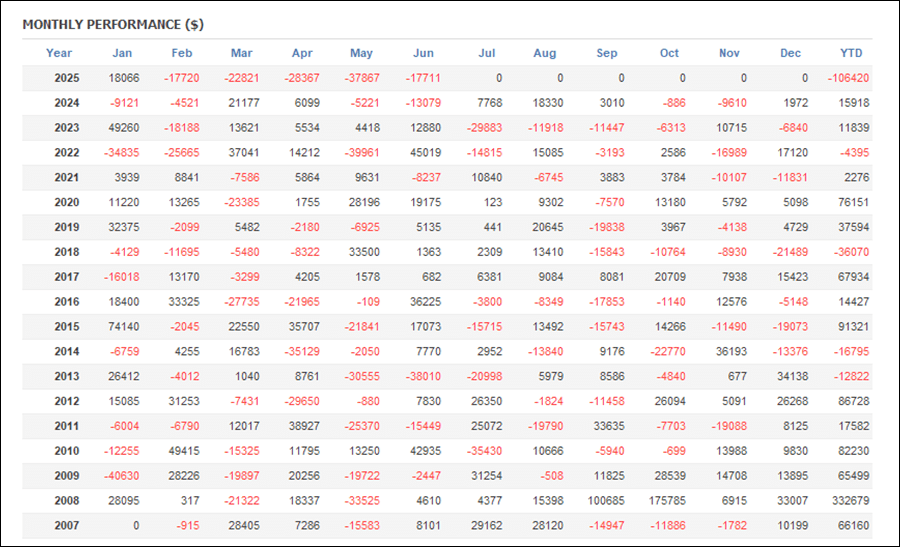 MONTHLY PERFORMANCE ($)

| Year | Jan | Feb | Mar | Apr | May | Jun | Jul | Aug | Sep | Oct | Nov | Dec | YTD |
|---|---|---|---|---|---|---|---|---|---|---|---|---|---|
| 2025 | 18066 | -17720 | -22821 | -28367 | -37867 | -17711 | 0 | 0 | 0 | 0 | 0 | 0 | -106420 |
| 2024 | -9121 | -4521 | 21177 | 6099 | -5221 | -13079 | 7768 | 18330 | 3010 | -886 | -9610 | 1972 | 15918 |
| 2023 | 49260 | -18188 | 13621 | 5534 | 4418 | 12880 | -29883 | -11918 | -11447 | -6313 | 10715 | -6840 | 11839 |
| 2022 | -34835 | -25665 | 37041 | 14212 | -39961 | 45019 | -14815 | 15085 | -3193 | 2586 | -16989 | 17120 | -4395 |
| 2021 | 3939 | 8841 | -7586 | 5864 | 9631 | -8237 | 10840 | -6745 | 3883 | 3784 | -10107 | -11831 | 2276 |
| 2020 | 11220 | 13265 | -23385 | 1755 | 28196 | 19175 | 123 | 9302 | -7570 | 13180 | 5792 | 5098 | 76151 |
| 2019 | 32375 | -2099 | 5482 | -2180 | -6925 | 5135 | 441 | 20645 | -19838 | 3967 | -4138 | 4729 | 37594 |
| 2018 | -4129 | -11695 | -5480 | -8322 | 33500 | 1363 | 2309 | 13410 | -15843 | -10764 | -8930 | -21489 | -36070 |
| 2017 | -16018 | 13170 | -3299 | 4205 | 1578 | 682 | 6381 | 9084 | 8081 | 20709 | 7938 | 15423 | 67934 |
| 2016 | 18400 | 33325 | -27735 | -21965 | -109 | 36225 | -3800 | -8349 | -17853 | -1140 | 12576 | -5148 | 14427 |
| 2015 | 74140 | -2045 | 22550 | 35707 | -21841 | 17073 | -15715 | 13492 | -15743 | 14266 | -11490 | -19073 | 91321 |
| 2014 | -6759 | 4255 | 16783 | -35129 | -2050 | 7770 | 2952 | -13840 | 9176 | -22770 | 36193 | -13376 | -16795 |
| 2013 | 26412 | -4012 | 1040 | 8761 | -30555 | -38010 | -20998 | 5979 | 8586 | -4840 | 677 | 34138 | -12822 |
| 2012 | 15085 | 31253 | -7431 | -29650 | -880 | 7830 | 26350 | -1824 | -11458 | 26094 | 5091 | 26268 | 86728 |
| 2011 | -6004 | -6790 | 12017 | 38927 | -25370 | -15449 | 25072 | -19790 | 33635 | -7703 | -19088 | 8125 | 17582 |
| 2010 | -12255 | 49415 | -15325 | 11795 | 13250 | 42935 | -35430 | 10666 | -5940 | -699 | 13988 | 9830 | 82230 |
| 2009 | -40630 | 28226 | -19897 | 20256 | -19722 | -2447 | 31254 | -508 | 11825 | 28539 | 14708 | 13895 | 65499 |
| 2008 | 28095 | 317 | -21322 | 18337 | -33525 | 4610 | 4377 | 15398 | 100685 | 175785 | 6915 | 33007 | 332679 |
| 2007 | 0 | -915 | 28405 | 7286 | -15583 | 8101 | 29162 | 28120 | -14947 | -11886 | -1782 | 10199 | 66160 |